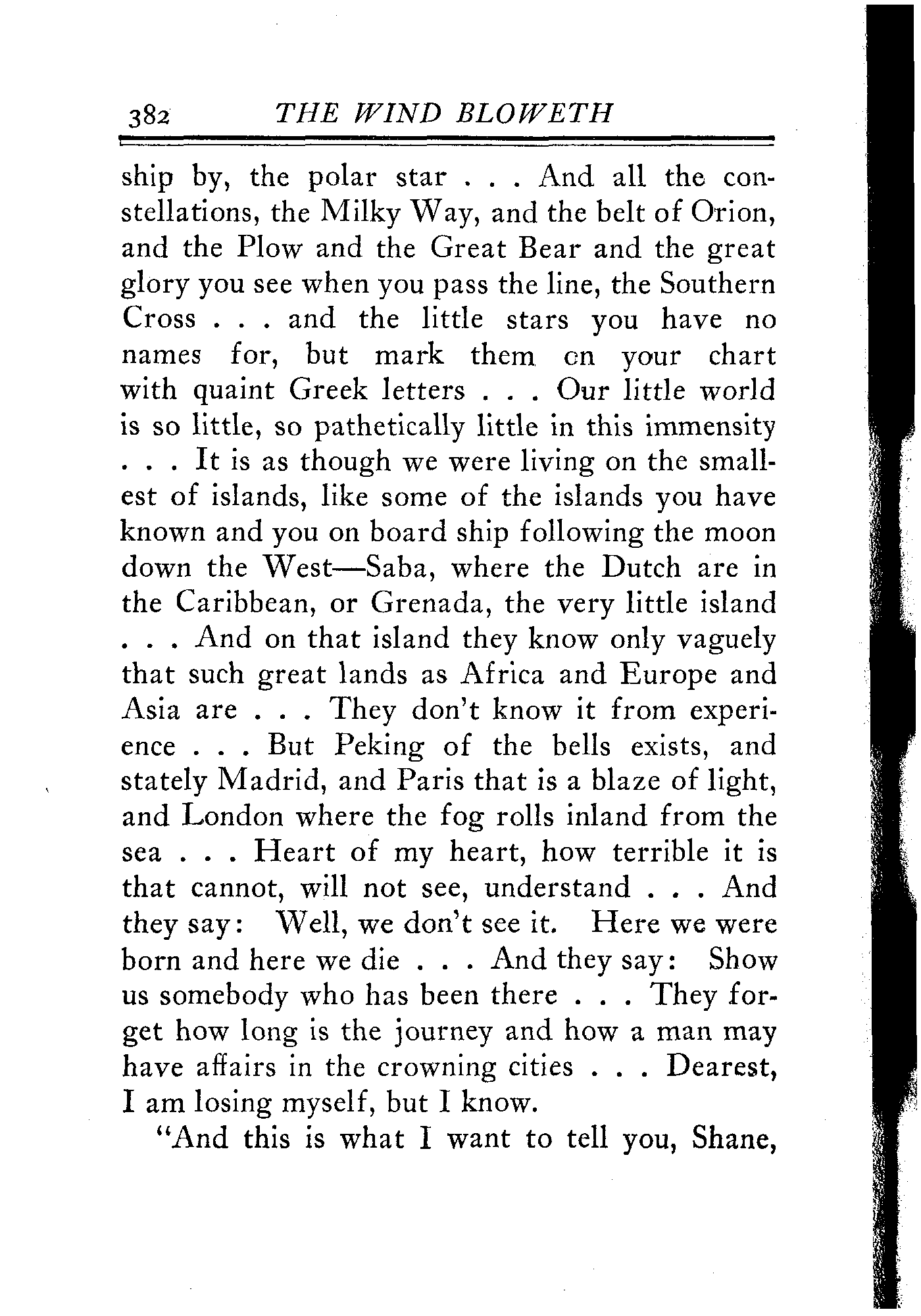 382 THE WIND BLOWETH

ship by, the polar star . . . And all the constellations, the Milky Way, and the belt of Orion, and the Plow and the Great Bear and the great glory you see when you pass the line, the Southern Cross . . . and the little stars you have no names for, but mark them on your chart with quaint Greek letters . . . Our little world is so little, so pathetically little in this immensity . . . It is as though we were living on the smallest of islands, like some of the islands you have known and you on board ship following the moon down the West—Saba, where the Dutch are in the Caribbean, or Grenada, the very little island . . . And on that island they know only vaguely that such great lands as Africa and Europe and Asia are . . . They don't know it from experience . . . But Peking of the bells exists, and stately Madrid, and Paris that is a blaze of light, and London where the fog rolls inland from the sea . . . Heart of my heart, how terrible it is that cannot, will not see, understand . . . And they say: Well, we don't see it. Here we were born and here we die . . . And they say: Show us somebody who has been there . . . They forget how long is the journey and how a man may have affairs in the crowning cities . . . Dearest, I am losing myself, but I know.

"And this is what I want to tell you, Shane,